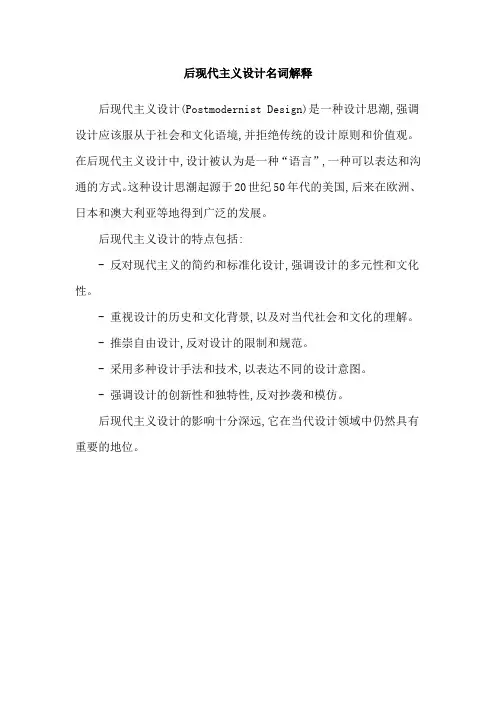 后现代主义设计名词解释

后现代主义设计(Postmodernist Design)是一种设计思潮,强调设计应该服从于社会和文化语境,并拒绝传统的设计原则和价值观。在后现代主义设计中,设计被认为是一种“语言”,一种可以表达和沟通的方式。这种设计思潮起源于20世纪50年代的美国,后来在欧洲、日本和澳大利亚等地得到广泛的发展。

后现代主义设计的特点包括:

- 反对现代主义的简约和标准化设计,强调设计的多元性和文化性。

- 重视设计的历史和文化背景,以及对当代社会和文化的理解。

- 推崇自由设计,反对设计的限制和规范。

- 采用多种设计手法和技术,以表达不同的设计意图。

- 强调设计的创新性和独特性,反对抄袭和模仿。

后现代主义设计的影响十分深远,它在当代设计领域中仍然具有重要的地位。